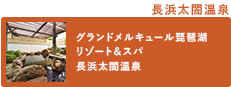 長浜太閤温泉

グランドメルキュール琵琶湖リゾート&スパ
長浜太閤温泉